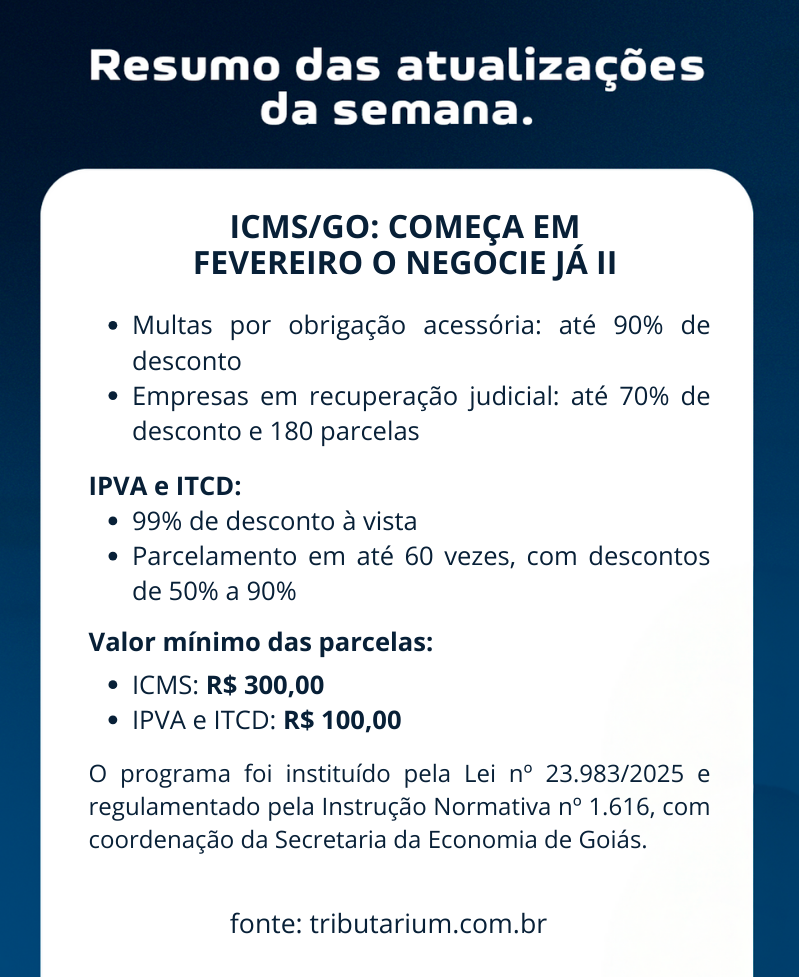 Resumo das atualizações da semana.

ICMS/GO: COMEÇA EM FEVEREIRO O NEGOCIE JÁ II

• Multas por obrigação acessória: até 90% de desconto
• Empresas em recuperação judicial: até 70% de desconto e 180 parcelas

IPVA e ITCD:
• 99% de desconto à vista
• Parcelamento em até 60 vezes, com descontos de 50% a 90%

Valor mínimo das parcelas:
• ICMS: R$ 300,00
• IPVA e ITCD: R$ 100,00

O programa foi instituído pela Lei nº 23.983/2025 e regulamentado pela Instrução Normativa nº 1.616, com coordenação da Secretaria da Economia de Goiás.

fonte: tributarium.com.br